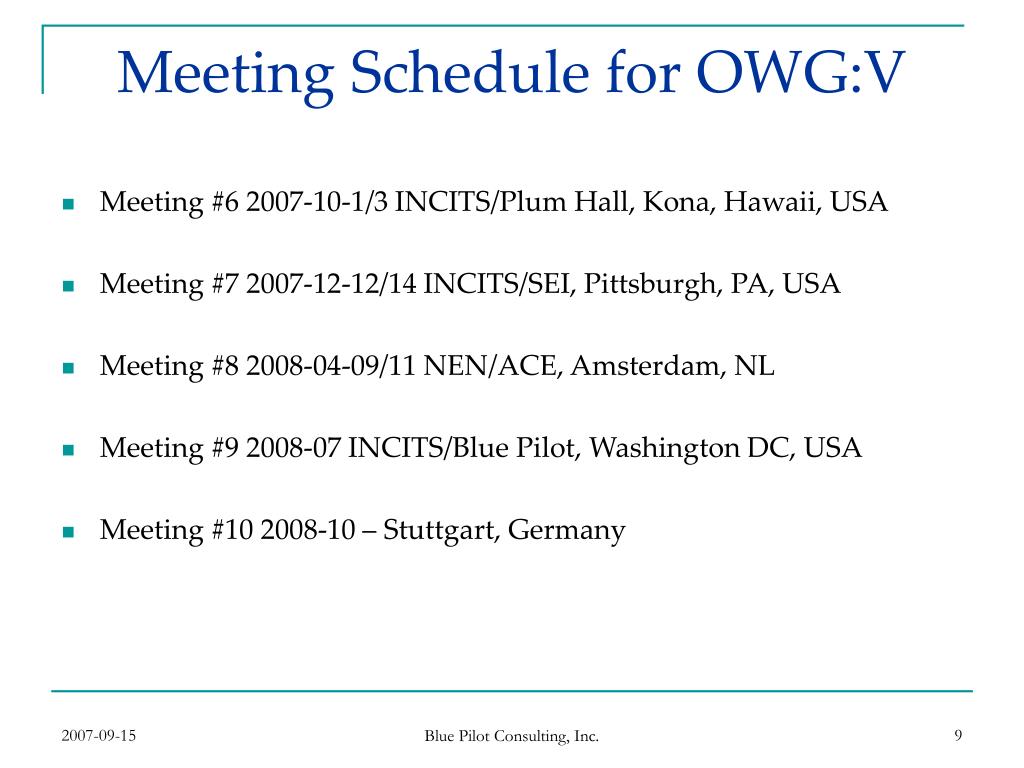 Meeting Schedule for OWG:V

- Meeting #6 2007-10-1/3 INCITS/Plum Hall, Kona, Hawaii, USA
- Meeting #7 2007-12-12/14 INCITS/SEI, Pittsburgh, PA, USA
- Meeting #8 2008-04-09/11 NEN/ACE, Amsterdam, NL
- Meeting #9 2008-07 INCITS/Blue Pilot, Washington DC, USA
- Meeting #10 2008-10 – Stuttgart, Germany

2007-09-15 Blue Pilot Consulting, Inc. 9